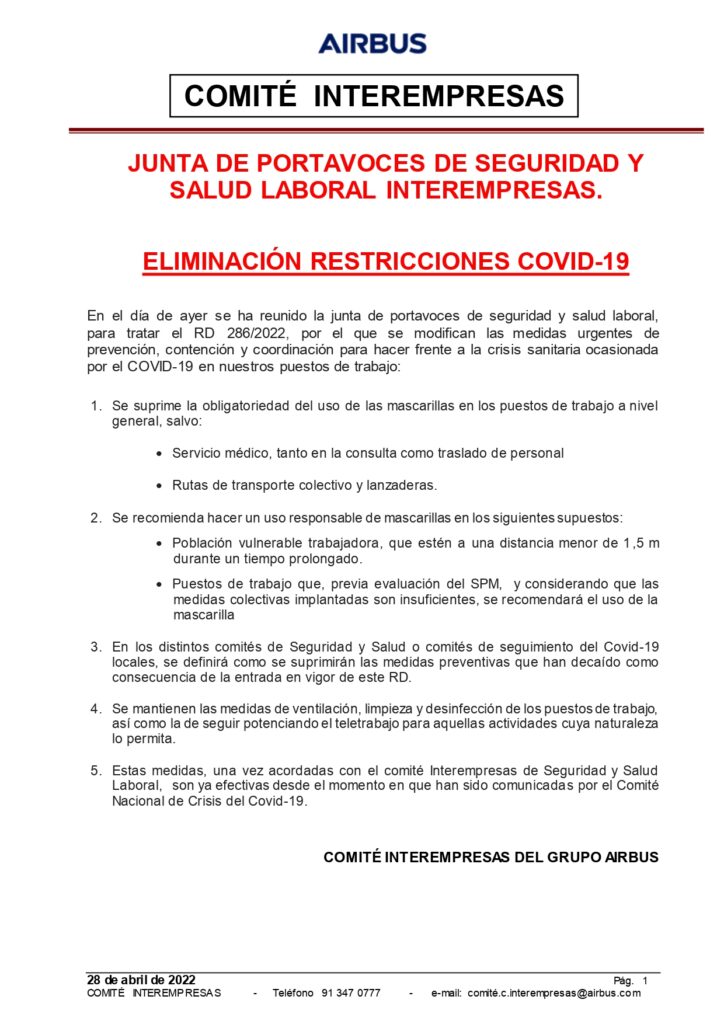 AIRBUS

COMITÉ INTEREMPRESAS

JUNTA DE PORTAVOCES DE SEGURIDAD Y SALUD LABORAL INTEREMPRESAS.

ELIMINACIÓN RESTRICCIONES COVID-19

En el día de ayer se ha reunido la junta de portavoces de seguridad y salud laboral, para tratar el RD 286/2022, por el que se modifican las medidas urgentes de prevención, contención y coordinación para hacer frente a la crisis sanitaria ocasionada por el COVID-19 en nuestros puestos de trabajo:

1. Se suprime la obligatoriedad del uso de las mascarillas en los puestos de trabajo a nivel general, salvo:

• Servicio médico, tanto en la consulta como traslado de personal

• Rutas de transporte colectivo y lanzaderas.

2. Se recomienda hacer un uso responsable de mascarillas en los siguientes supuestos:

• Población vulnerable trabajadora, que estén a una distancia menor de 1,5 m durante un tiempo prolongado.

• Puestos de trabajo que, previa evaluación del SPM, y considerando que las medidas colectivas implantadas son insuficientes, se recomendará el uso de la mascarilla

3. En los distintos comités de Seguridad y Salud o comités de seguimiento del Covid-19 locales, se definirá como se suprimirán las medidas preventivas que han decaído como consecuencia de la entrada en vigor de este RD.

4. Se mantienen las medidas de ventilación, limpieza y desinfección de los puestos de trabajo, así como la de seguir potenciando el teletrabajo para aquellas actividades cuya naturaleza lo permita.

5. Estas medidas, una vez acordadas con el comité Interempresas de Seguridad y Salud Laboral, son ya efectivas desde el momento en que han sido comunicadas por el Comité Nacional de Crisis del Covid-19.

COMITÉ INTEREMPRESAS DEL GRUPO AIRBUS

28 de abril de 2022 Pág. 1
COMITÉ INTEREMPRESAS - Teléfono 91 347 0777 - e-mail: comité.c.interempresas@airbus.com